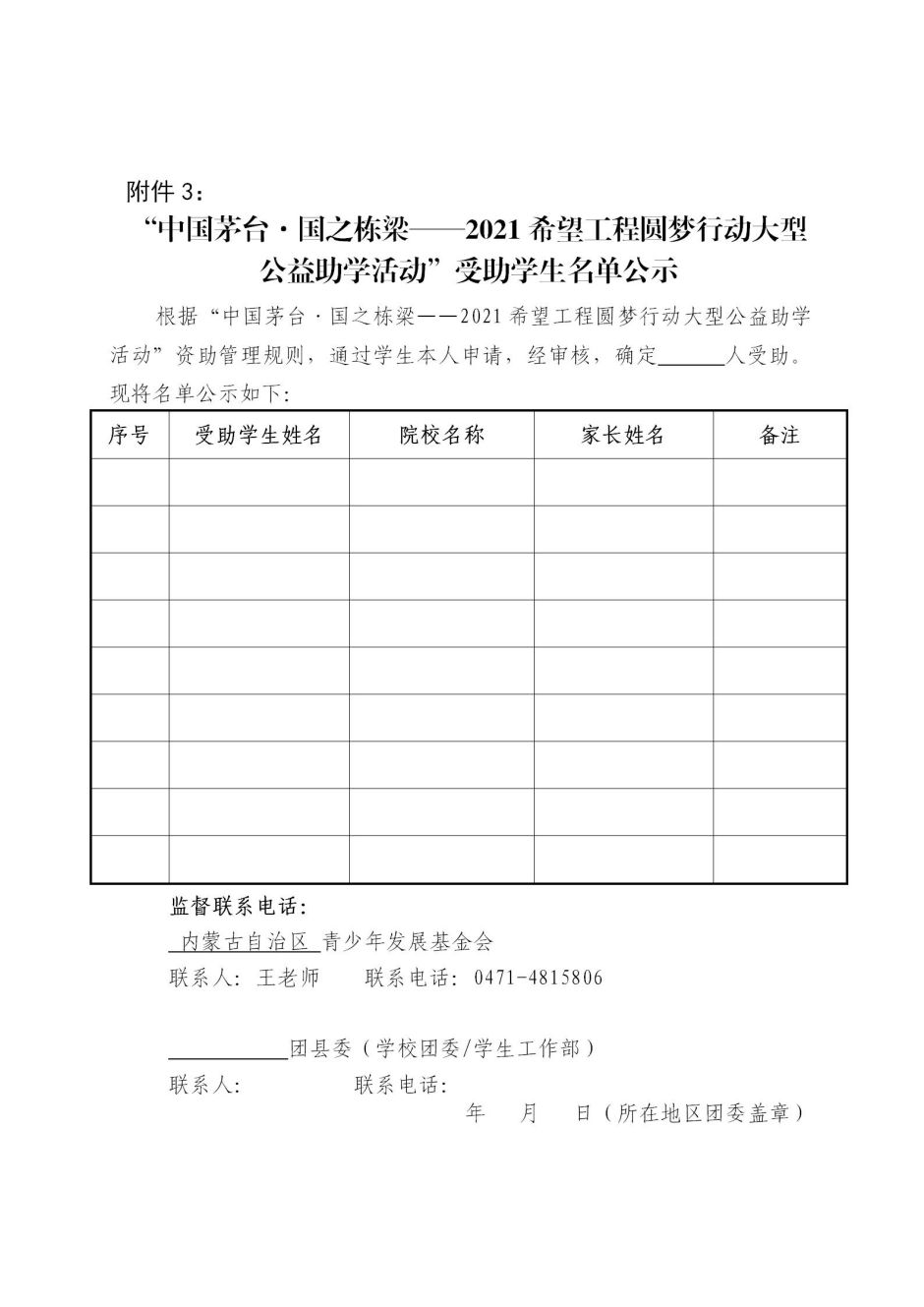 附件 3：

“中国茅台·国之栋梁——2021 希望工程圆梦行动大型公益助学活动”受助学生名单公示

根据“中国茅台·国之栋梁——2021 希望工程圆梦行动大型公益助学活动”资助管理规则，通过学生本人申请，经审核，确定______人受助。现将名单公示如下：

| 序号 | 受助学生姓名 | 院校名称 | 家长姓名 | 备注 |
|---|---|---|---|---|
| | | | | |
| | | | | |
| | | | | |
| | | | | |
| | | | | |
| | | | | |
| | | | | |
| | | | | |
| | | | | |

监督联系电话：

内蒙古自治区 青少年发展基金会

联系人：王老师　　联系电话：0471-4815806

__________团县委（学校团委/学生工作部）

联系人：　　　　联系电话：

年　月　日（所在地区团委盖章）